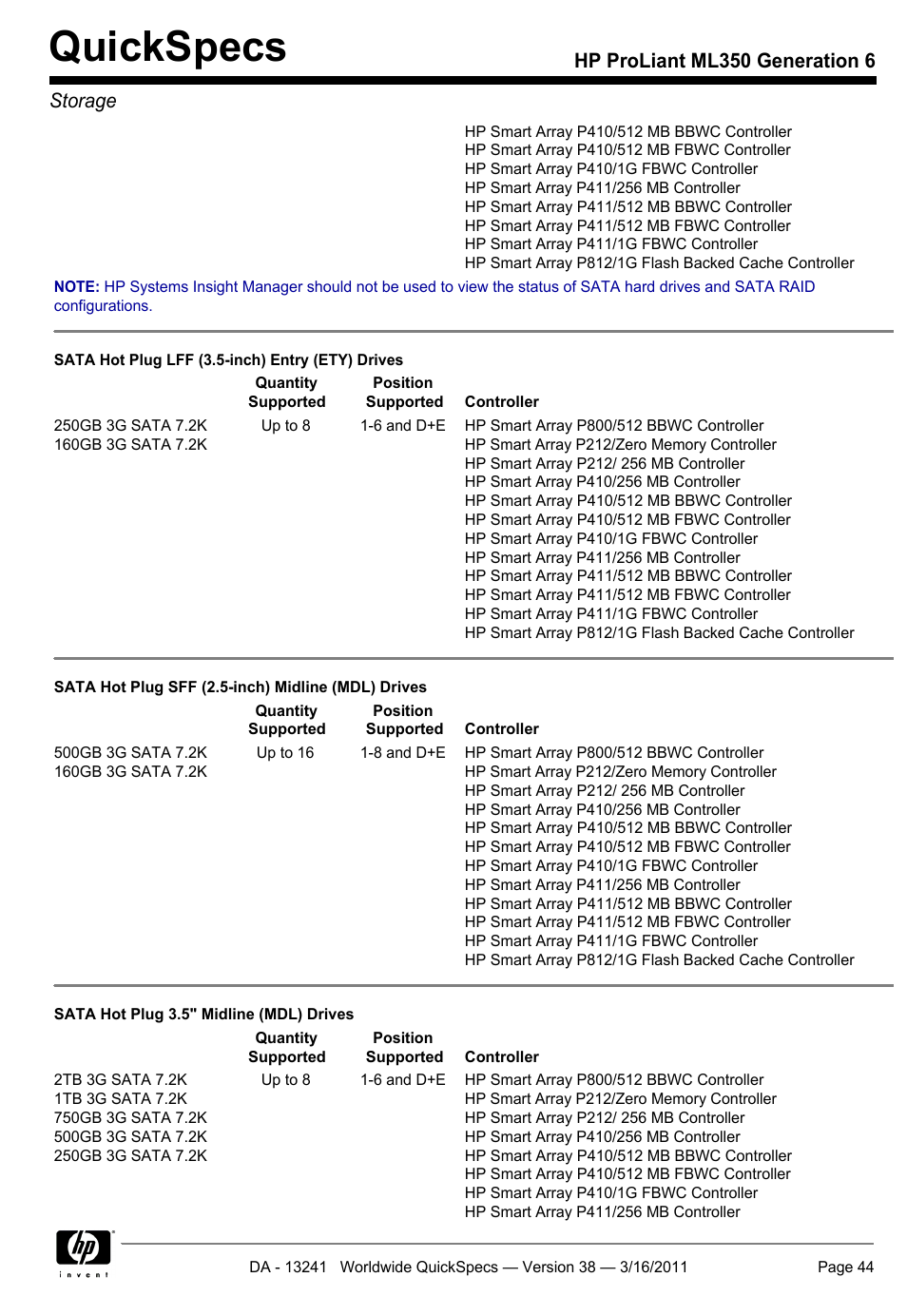 QuickSpecs

HP ProLiant ML350 Generation 6

Storage

HP Smart Array P410/512 MB BBWC Controller
HP Smart Array P410/512 MB FBWC Controller
HP Smart Array P410/1G FBWC Controller
HP Smart Array P411/256 MB Controller
HP Smart Array P411/512 MB BBWC Controller
HP Smart Array P411/512 MB FBWC Controller
HP Smart Array P411/1G FBWC Controller
HP Smart Array P812/1G Flash Backed Cache Controller

NOTE: HP Systems Insight Manager should not be used to view the status of SATA hard drives and SATA RAID configurations.

SATA Hot Plug LFF (3.5-inch) Entry (ETY) Drives

| | Quantity Supported | Position Supported | Controller |
|---|---|---|---|
| 250GB 3G SATA 7.2K<br>160GB 3G SATA 7.2K | Up to 8 | 1-6 and D+E | HP Smart Array P800/512 BBWC Controller<br>HP Smart Array P212/Zero Memory Controller<br>HP Smart Array P212/ 256 MB Controller<br>HP Smart Array P410/256 MB Controller<br>HP Smart Array P410/512 MB BBWC Controller<br>HP Smart Array P410/512 MB FBWC Controller<br>HP Smart Array P410/1G FBWC Controller<br>HP Smart Array P411/256 MB Controller<br>HP Smart Array P411/512 MB BBWC Controller<br>HP Smart Array P411/512 MB FBWC Controller<br>HP Smart Array P411/1G FBWC Controller<br>HP Smart Array P812/1G Flash Backed Cache Controller |

SATA Hot Plug SFF (2.5-inch) Midline (MDL) Drives

| | Quantity Supported | Position Supported | Controller |
|---|---|---|---|
| 500GB 3G SATA 7.2K<br>160GB 3G SATA 7.2K | Up to 16 | 1-8 and D+E | HP Smart Array P800/512 BBWC Controller<br>HP Smart Array P212/Zero Memory Controller<br>HP Smart Array P212/ 256 MB Controller<br>HP Smart Array P410/256 MB Controller<br>HP Smart Array P410/512 MB BBWC Controller<br>HP Smart Array P410/512 MB FBWC Controller<br>HP Smart Array P410/1G FBWC Controller<br>HP Smart Array P411/256 MB Controller<br>HP Smart Array P411/512 MB BBWC Controller<br>HP Smart Array P411/512 MB FBWC Controller<br>HP Smart Array P411/1G FBWC Controller<br>HP Smart Array P812/1G Flash Backed Cache Controller |

SATA Hot Plug 3.5" Midline (MDL) Drives

| | Quantity Supported | Position Supported | Controller |
|---|---|---|---|
| 2TB 3G SATA 7.2K<br>1TB 3G SATA 7.2K<br>750GB 3G SATA 7.2K<br>500GB 3G SATA 7.2K<br>250GB 3G SATA 7.2K | Up to 8 | 1-6 and D+E | HP Smart Array P800/512 BBWC Controller<br>HP Smart Array P212/Zero Memory Controller<br>HP Smart Array P212/ 256 MB Controller<br>HP Smart Array P410/256 MB Controller<br>HP Smart Array P410/512 MB BBWC Controller<br>HP Smart Array P410/512 MB FBWC Controller<br>HP Smart Array P410/1G FBWC Controller<br>HP Smart Array P411/256 MB Controller |

hp invent

DA - 13241 Worldwide QuickSpecs — Version 38 — 3/16/2011 Page 44